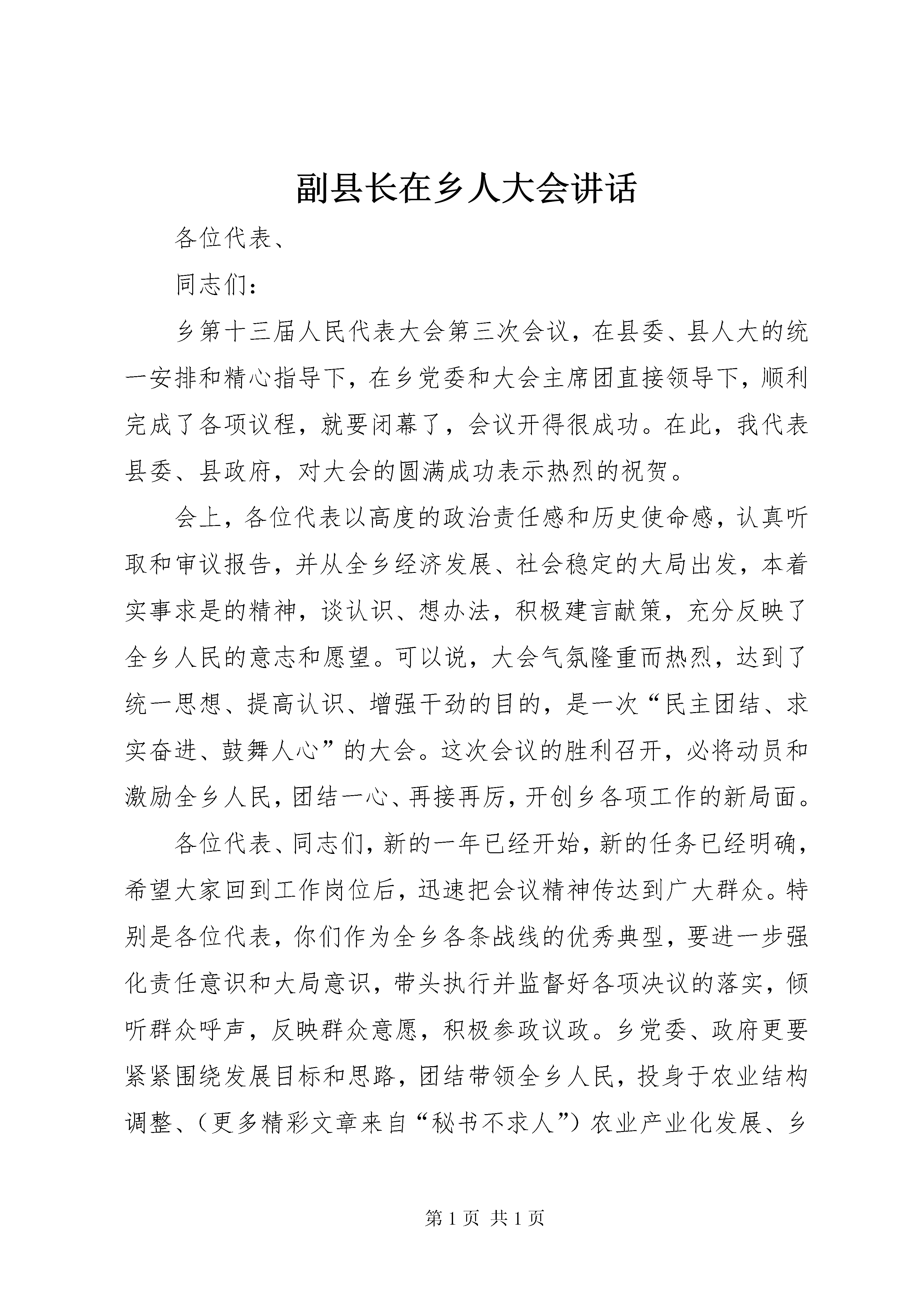 副县长在乡人大会讲话

各位代表、

同志们：

乡第十三届人民代表大会第三次会议，在县委、县人大的统一安排和精心指导下，在乡党委和大会主席团直接领导下，顺利完成了各项议程，就要闭幕了，会议开得很成功。在此，我代表县委、县政府，对大会的圆满成功表示热烈的祝贺。

会上，各位代表以高度的政治责任感和历史使命感，认真听取和审议报告，并从全乡经济发展、社会稳定的大局出发，本着实事求是的精神，谈认识、想办法，积极建言献策，充分反映了全乡人民的意志和愿望。可以说，大会气氛隆重而热烈，达到了统一思想、提高认识、增强干劲的目的，是一次“民主团结、求实奋进、鼓舞人心”的大会。这次会议的胜利召开，必将动员和激励全乡人民，团结一心、再接再厉，开创乡各项工作的新局面。

各位代表、同志们，新的一年已经开始，新的任务已经明确，希望大家回到工作岗位后，迅速把会议精神传达到广大群众。特别是各位代表，你们作为全乡各条战线的优秀典型，要进一步强化责任意识和大局意识，带头执行并监督好各项决议的落实，倾听群众呼声，反映群众意愿，积极参政议政。乡党委、政府更要紧紧围绕发展目标和思路，团结带领全乡人民，投身于农业结构调整、（更多精彩文章来自“秘书不求人”）农业产业化发展、乡

第 1 页 共 1 页